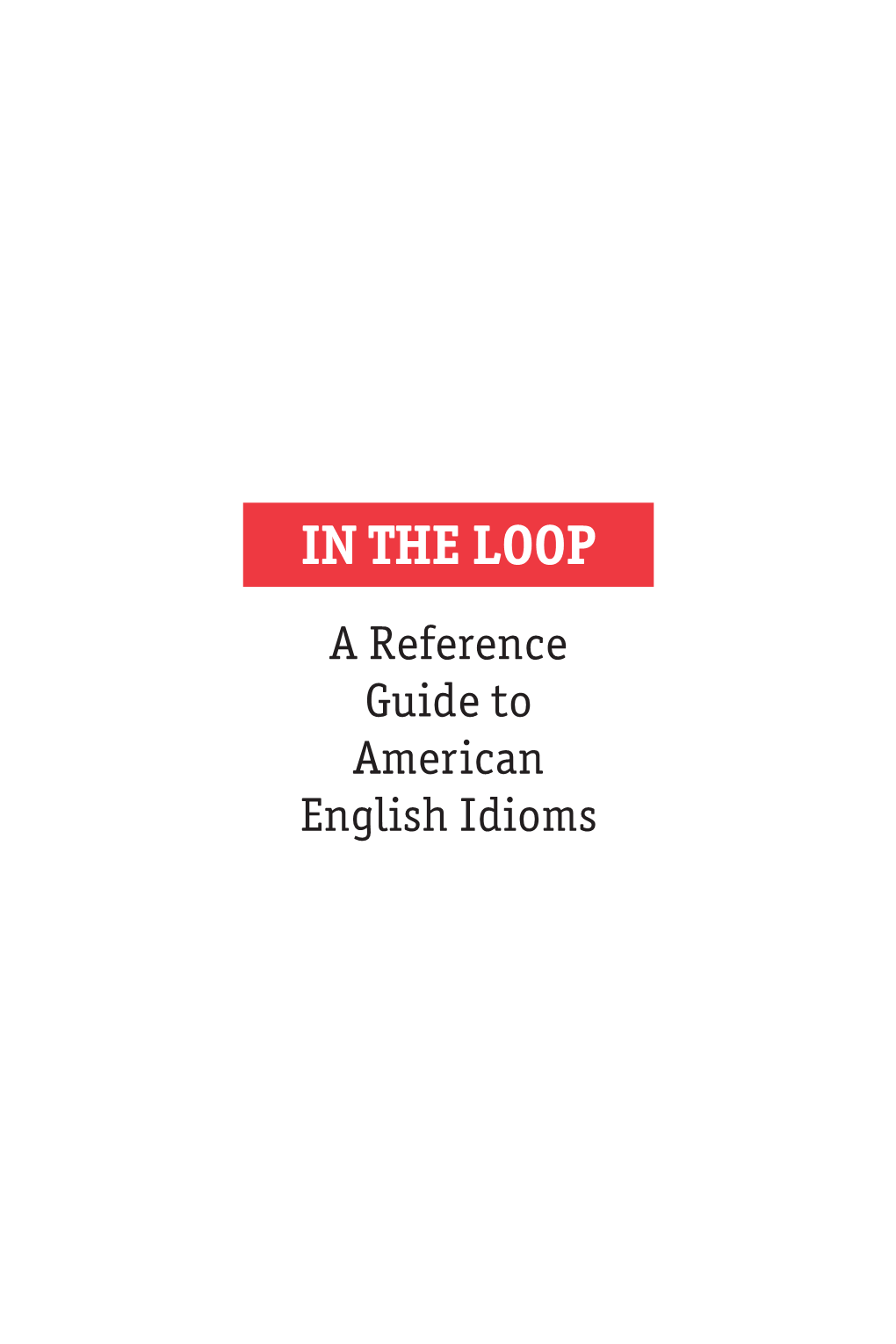 IN THE LOOP

A Reference Guide to American English Idioms